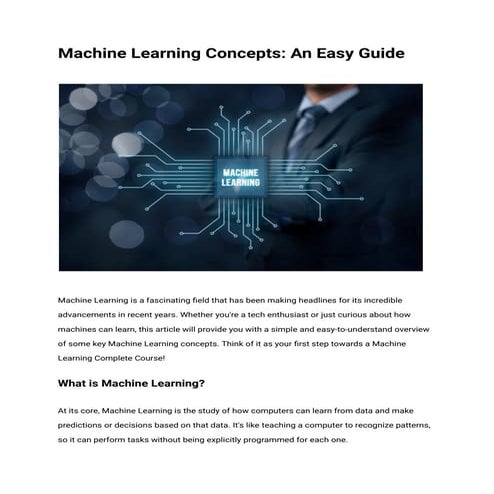 Machine Learning Concepts: An Easy Guide

MACHINE LEARNING

Machine Learning is a fascinating field that has been making headlines for its incredible advancements in recent years. Whether you're a tech enthusiast or just curious about how machines can learn, this article will provide you with a simple and easy-to-understand overview of some key Machine Learning concepts. Think of it as your first step towards a Machine Learning Complete Course!

What is Machine Learning?

At its core, Machine Learning is the study of how computers can learn from data and make predictions or decisions based on that data. It's like teaching a computer to recognize patterns, so it can perform tasks without being explicitly programmed for each one.